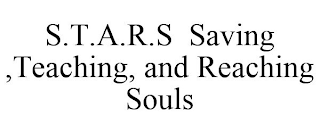 S.T.A.R.S Saving ,Teaching, and Reaching Souls